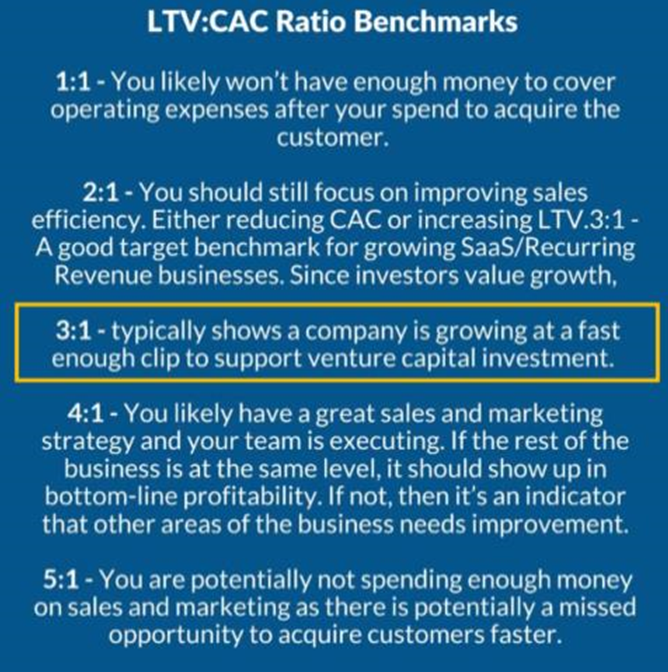 LTV:CAC Ratio Benchmarks

1:1 - You likely won't have enough money to cover operating expenses after your spend to acquire the customer.

2:1 - You should still focus on improving sales efficiency. Either reducing CAC or increasing LTV.3:1 - A good target benchmark for growing SaaS/Recurring Revenue businesses. Since investors value growth,

3:1 - typically shows a company is growing at a fast enough clip to support venture capital investment.

4:1 - You likely have a great sales and marketing strategy and your team is executing. If the rest of the business is at the same level, it should show up in bottom-line profitability. If not, then it's an indicator that other areas of the business needs improvement.

5:1 - You are potentially not spending enough money on sales and marketing as there is potentially a missed opportunity to acquire customers faster.